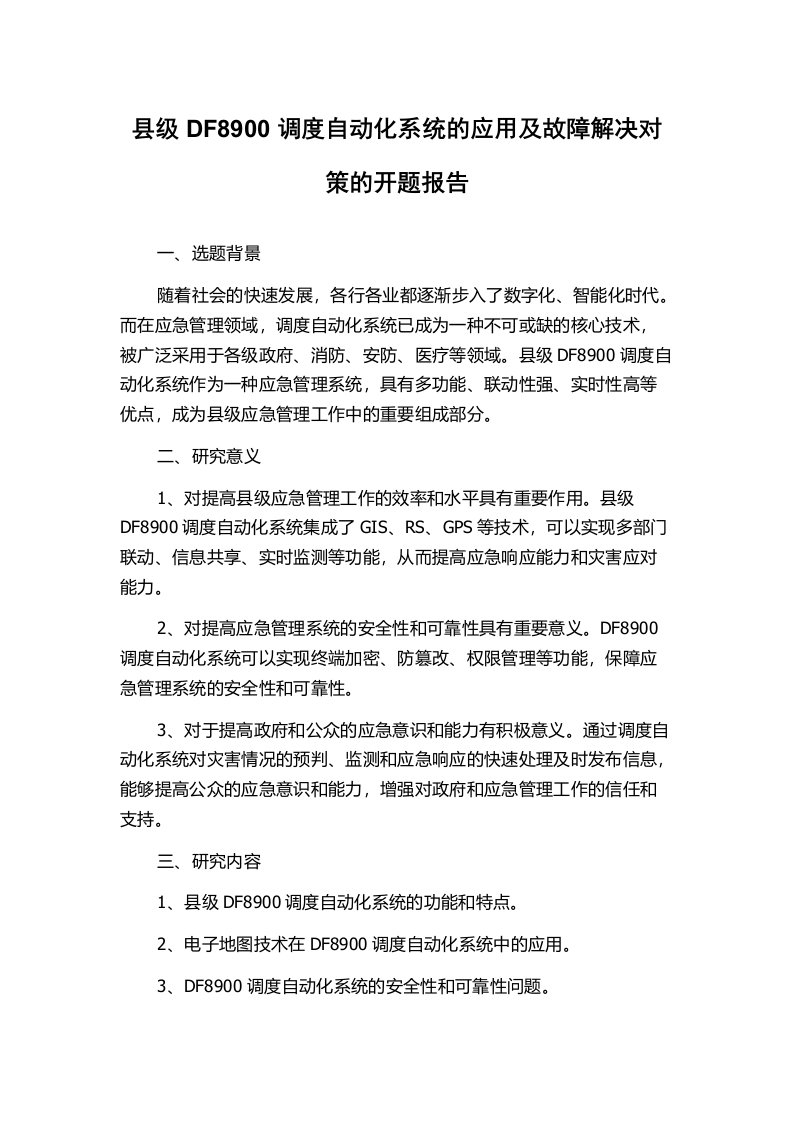 县级 DF8900 调度自动化系统的应用及故障解决对策的开题报告

一、选题背景

随着社会的快速发展，各行各业都逐渐步入了数字化、智能化时代。而在应急管理领域，调度自动化系统已成为一种不可或缺的核心技术，被广泛采用于各级政府、消防、安防、医疗等领域。县级 DF8900 调度自动化系统作为一种应急管理系统，具有多功能、联动性强、实时性高等优点，成为县级应急管理工作中的重要组成部分。

二、研究意义

1、对提高县级应急管理工作的效率和水平具有重要作用。县级 DF8900 调度自动化系统集成了 GIS、RS、GPS 等技术，可以实现多部门联动、信息共享、实时监测等功能，从而提高应急响应能力和灾害应对能力。

2、对提高应急管理系统的安全性和可靠性具有重要意义。DF8900 调度自动化系统可以实现终端加密、防篡改、权限管理等功能，保障应急管理系统的安全性和可靠性。

3、对于提高政府和公众的应急意识和能力有积极意义。通过调度自动化系统对灾害情况的预判、监测和应急响应的快速处理及时发布信息，能够提高公众的应急意识和能力，增强对政府和应急管理工作的信任和支持。

三、研究内容

1、县级 DF8900 调度自动化系统的功能和特点。

2、电子地图技术在 DF8900 调度自动化系统中的应用。

3、DF8900 调度自动化系统的安全性和可靠性问题。